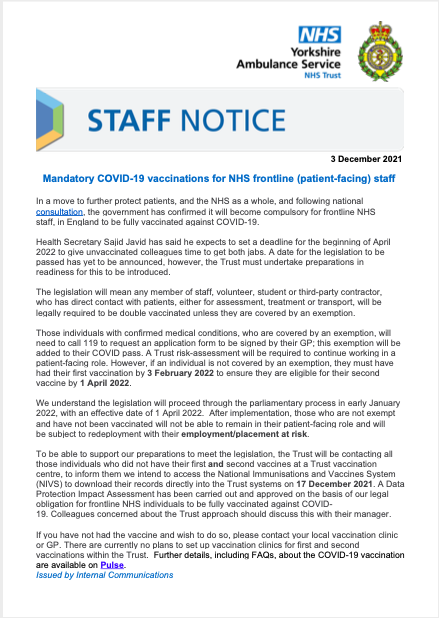 NHS
Yorkshire Ambulance Service
NHS Trust

STAFF NOTICE

3 December 2021

Mandatory COVID-19 vaccinations for NHS frontline (patient-facing) staff

In a move to further protect patients, and the NHS as a whole, and following national consultation, the government has confirmed it will become compulsory for frontline NHS staff, in England to be fully vaccinated against COVID-19.

Health Secretary Sajid Javid has said he expects to set a deadline for the beginning of April 2022 to give unvaccinated colleagues time to get both jabs. A date for the legislation to be passed has yet to be announced, however, the Trust must undertake preparations in readiness for this to be introduced.

The legislation will mean any member of staff, volunteer, student or third-party contractor, who has direct contact with patients, either for assessment, treatment or transport, will be legally required to be double vaccinated unless they are covered by an exemption.

Those individuals with confirmed medical conditions, who are covered by an exemption, will need to call 119 to request an application form to be signed by their GP; this exemption will be added to their COVID pass. A Trust risk-assessment will be required to continue working in a patient-facing role. However, if an individual is not covered by an exemption, they must have had their first vaccination by 3 February 2022 to ensure they are eligible for their second vaccine by 1 April 2022.

We understand the legislation will proceed through the parliamentary process in early January 2022, with an effective date of 1 April 2022. After implementation, those who are not exempt and have not been vaccinated will not be able to remain in their patient-facing role and will be subject to redeployment with their employment/placement at risk.

To be able to support our preparations to meet the legislation, the Trust will be contacting all those individuals who did not have their first and second vaccines at a Trust vaccination centre, to inform them we intend to access the National Immunisations and Vaccines System (NIVS) to download their records directly into the Trust systems on 17 December 2021. A Data Protection Impact Assessment has been carried out and approved on the basis of our legal obligation for frontline NHS individuals to be fully vaccinated against COVID-19. Colleagues concerned about the Trust approach should discuss this with their manager.

If you have not had the vaccine and wish to do so, please contact your local vaccination clinic or GP. There are currently no plans to set up vaccination clinics for first and second vaccinations within the Trust. Further details, including FAQs, about the COVID-19 vaccination are available on Pulse.
Issued by Internal Communications